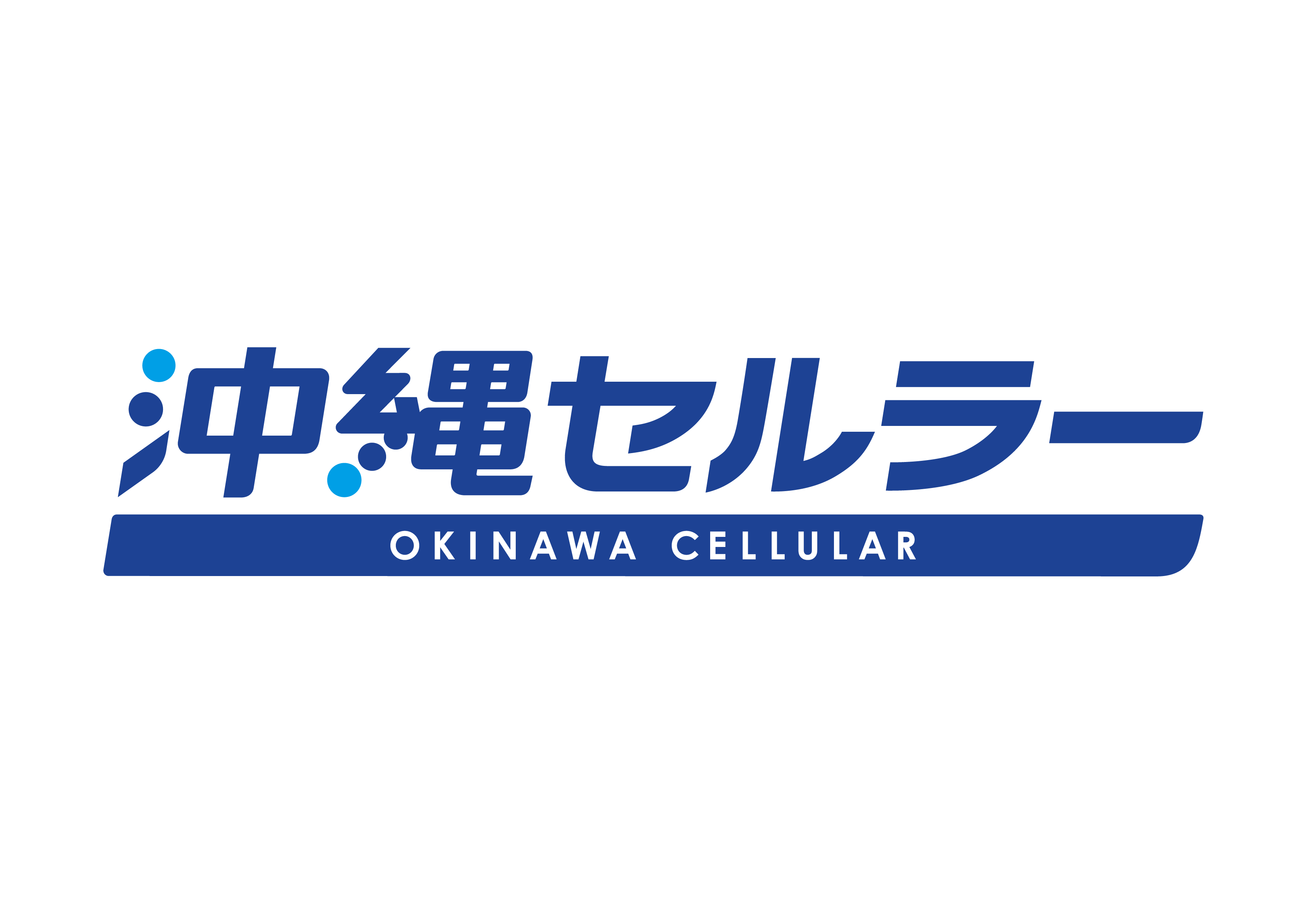 沖縄セルラー
OKINAWA CELLULAR